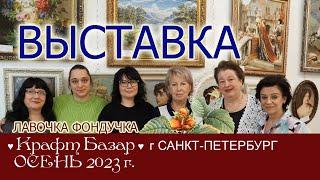 ВЫСТАВКА

ЛАВОЧКА ФОНДУЧКА

♥ Крафт Базар ♥ г САНКТ-ПЕТЕРБУРГ
ОСЕНЬ 2023 г.